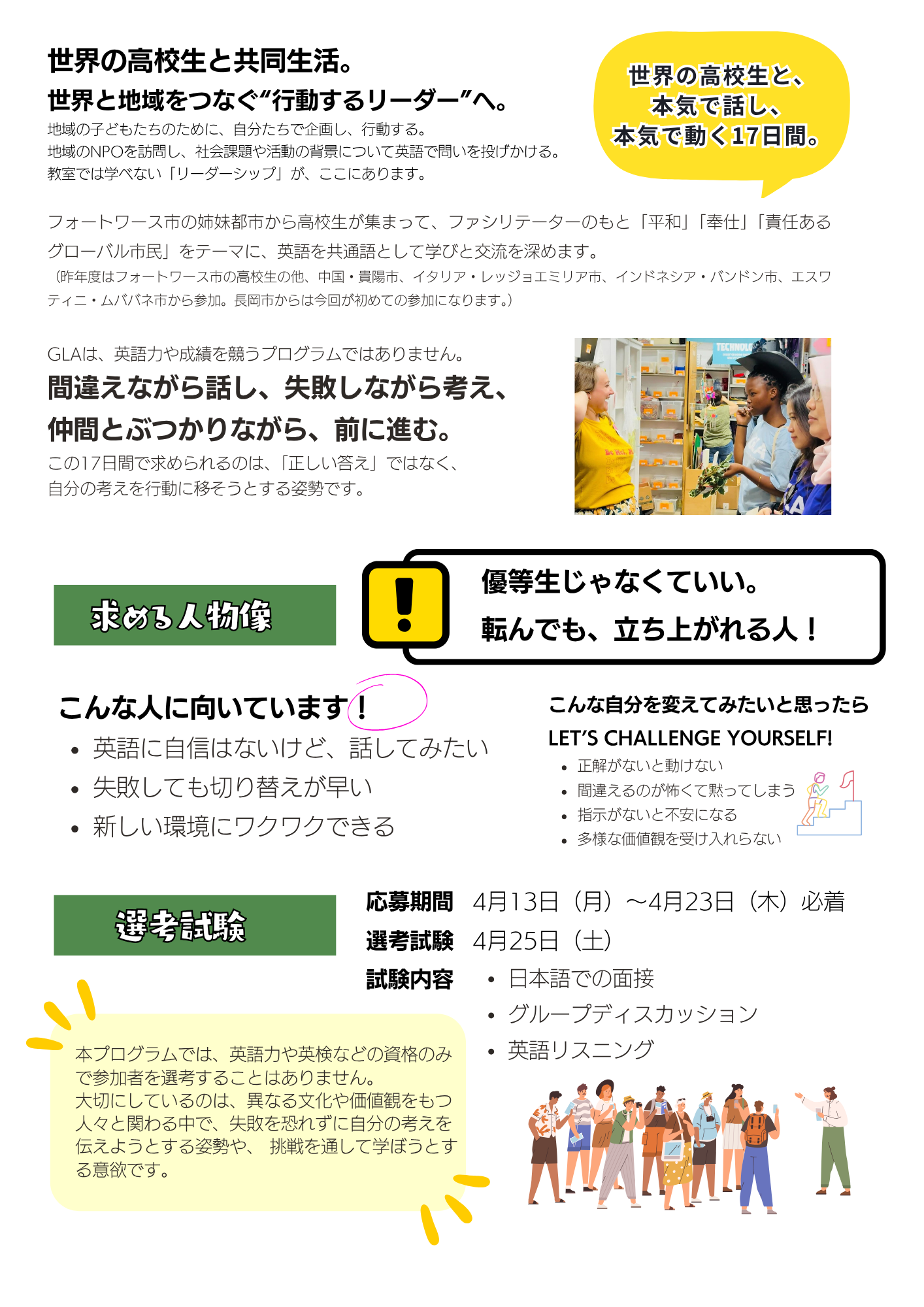 世界の高校生と共同生活。
世界と地域をつなぐ“行動するリーダー”へ。

地域の子どもたちのために、自分たちで企画し、行動する。
地域のNPOを訪問し、社会課題や活動の背景について英語で問いを投げかける。
教室では学べない「リーダーシップ」が、ここにあります。

世界の高校生と、
本気で話し、
本気で動く17日間。

フォートワース市の姉妹都市から高校生が集まって、ファシリテーターのもと「平和」「奉仕」「責任あるグローバル市民」をテーマに、英語を共通語として学びと交流を深めます。
（昨年度はフォートワース市の高校生の他、中国・貴陽市、イタリア・レッジョエミリア市、インドネシア・バンドン市、エスワティニ・ムババネ市から参加。長岡市からは今回が初めての参加になります。）

GLAは、英語力や成績を競うプログラムではありません。
間違えながら話し、失敗しながら考え、
仲間とぶつかりながら、前に進む。
この17日間で求められるのは、「正しい答え」ではなく、
自分の考えを行動に移そうとする姿勢です。

求める人物像

優等生じゃなくていい。
転んでも、立ち上がれる人！

こんな人に向いています！
• 英語に自信はないけど、話してみたい
• 失敗しても切り替えが早い
• 新しい環境にワクワクできる

こんな自分を変えてみたいと思ったら
LET'S CHALLENGE YOURSELF!
• 正解がないと動けない
• 間違えるのが怖くて黙ってしまう
• 指示がないと不安になる
• 多様な価値観を受け入れらない

選考試験

応募期間 4月13日（月）～4月23日（木）必着
選考試験 4月25日（土）
試験内容
• 日本語での面接
• グループディスカッション
• 英語リスニング

本プログラムでは、英語力や英検などの資格のみで参加者を選考することはありません。
大切にしているのは、異なる文化や価値観をもつ人々と関わる中で、失敗を恐れずに自分の考えを伝えようとする姿勢や、 挑戦を通して学ぼうとする意欲です。